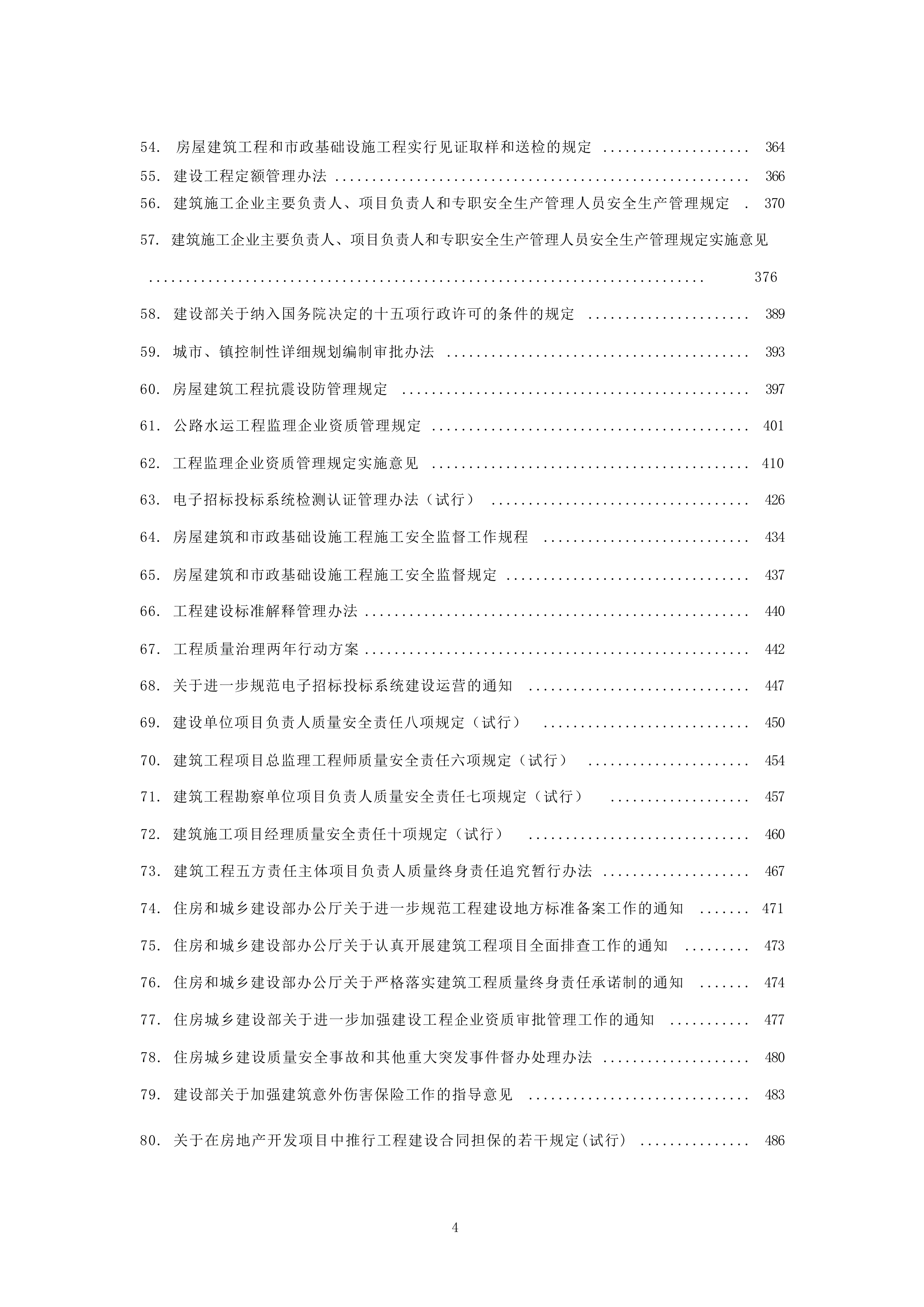 54.房屋建筑工程和市政基础设施工程实行见证取样和送检的规定 364
55.建设工程定额管理办法 366
56.建筑施工企业主要负责人、项目负责人和专职安全生产管理人员安全生产管理规定 370
57.建筑施工企业主要负责人、项目负责人和专职安全生产管理人员安全生产管理规定实施意见 376
58.建设部关于纳入国务院决定的十五项行政许可的条件的规定 389
59.城市、镇控制性详细规划编制审批办法 393
60.房屋建筑工程抗震设防管理规定 397
61.公路水运工程监理企业资质管理规定 401
62.工程监理企业资质管理规定实施意见 410
63.电子招标投标系统检测认证管理办法（试行） 426
64.房屋建筑和市政基础设施工程施工安全监督工作规程 434
65.房屋建筑和市政基础设施工程施工安全监督规定 437
66.工程建设标准解释管理办法 440
67.工程质量治理两年行动方案 442
68.关于进一步规范电子招标投标系统建设运营的通知 447
69.建设单位项目负责人质量安全责任八项规定（试行） 450
70.建筑工程项目总监理工程师质量安全责任六项规定（试行） 454
71.建筑工程勘察单位项目负责人质量安全责任七项规定（试行） 457
72.建筑施工项目经理质量安全责任十项规定（试行） 460
73.建筑工程五方责任主体项目负责人质量终身责任追究暂行办法 467
74.住房和城乡建设部办公厅关于进一步规范工程建设地方标准备案工作的通知 471
75.住房和城乡建设部办公厅关于认真开展建筑工程项目全面排查工作的通知 473
76.住房和城乡建设部办公厅关于严格落实建筑工程质量终身责任承诺制的通知 474
77.住房城乡建设部关于进一步加强建设工程企业资质审批管理工作的通知 477
78.住房城乡建设质量安全事故和其他重大突发事件督办处理办法 480
79.建设部关于加强建筑意外伤害保险工作的指导意见 483
80.关于在房地产开发项目中推行工程建设合同担保的若干规定(试行) 486

4